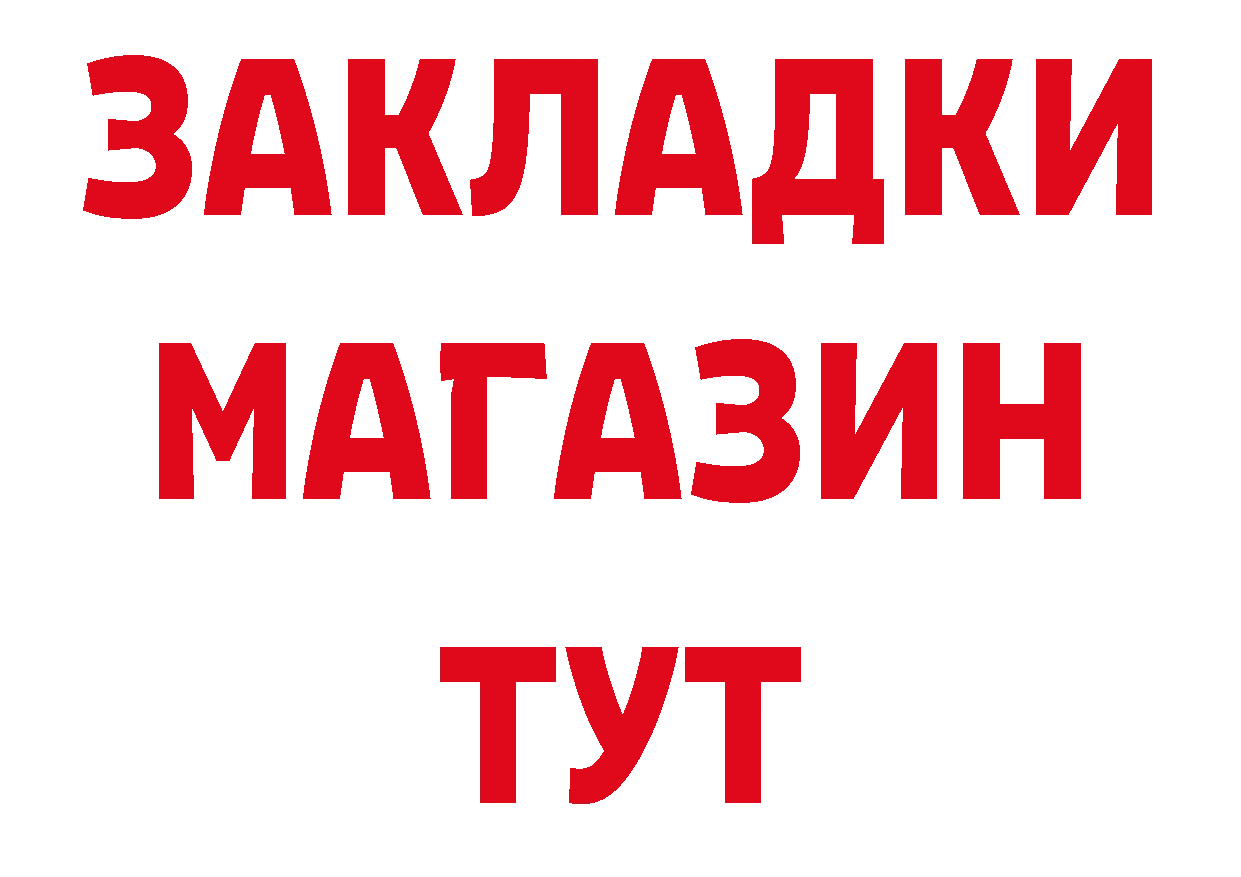 ЗАКЛАДКИ
МАГАЗИН
ТУТ